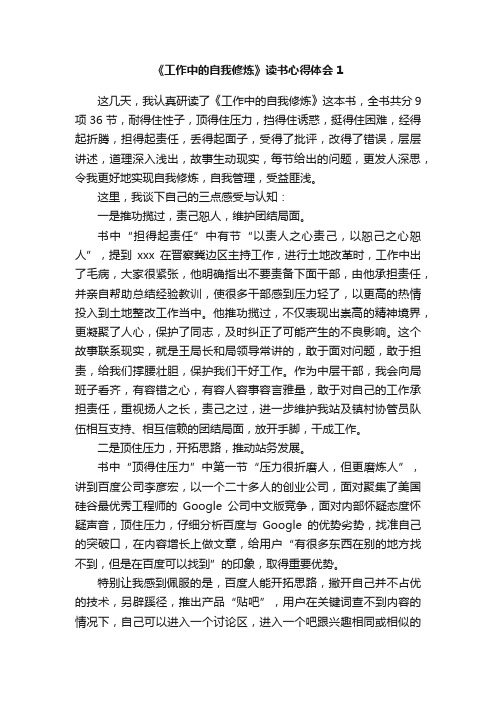 《工作中的自我修炼》读书心得体会 1

这几天，我认真研读了《工作中的自我修炼》这本书，全书共分 9 项 36 节，耐得住性子，顶得住压力，挡得住诱惑，挺得住困难，经得起折腾，担得起责任，丢得起面子，受得了批评，改得了错误，层层讲述，道理深入浅出，故事生动现实，每节给出的问题，更发人深思，令我更好地实现自我修炼，自我管理，受益匪浅。

这里，我谈下自己的三点感受与认知：

一是推功揽过，责己恕人，维护团结局面。

书中“担得起责任”中有节“以责人之心责己，以恕己之心恕人”，提到 xxx 在晋察冀边区主持工作，进行土地改革时，工作中出了毛病，大家很紧张，他明确指出不要责备下面干部，由他承担责任，并亲自帮助总结经验教训，使很多干部感到压力轻了，以更高的热情投入到土地整改工作当中。他推功揽过，不仅表现出崇高的精神境界，更凝聚了人心，保护了同志，及时纠正了可能产生的不良影响。这个故事联系现实，就是王局长和局领导常讲的，敢于面对问题，敢于担责，给我们撑腰壮胆，保护我们干好工作。作为中层干部，我会向局班子看齐，有容错之心，有容人容事容言雅量，敢于对自己的工作承担责任，重视扬人之长，责己之过，进一步维护我站及镇村协管员队伍相互支持、相互信赖的团结局面，放开手脚，干成工作。

二是顶住压力，开拓思路，推动站务发展。

书中“顶得住压力”中第一节“压力很折磨人，但更磨炼人”，讲到百度公司李彦宏，以一个二十多人的创业公司，面对聚集了美国硅谷最优秀工程师的 Google 公司中文版竞争，面对内部怀疑态度怀疑声音，顶住压力，仔细分析百度与 Google 的优势劣势，找准自己的突破口，在内容增长上做文章，给用户“有很多东西在别的地方找不到，但是在百度可以找到”的印象，取得重要优势。

特别让我感到佩服的是，百度人能开拓思路，撇开自己并不占优的技术，另辟蹊径，推出产品“贴吧”，用户在关键词查不到内容的情况下，自己可以进入一个讨论区，进入一个吧跟兴趣相同或相似的